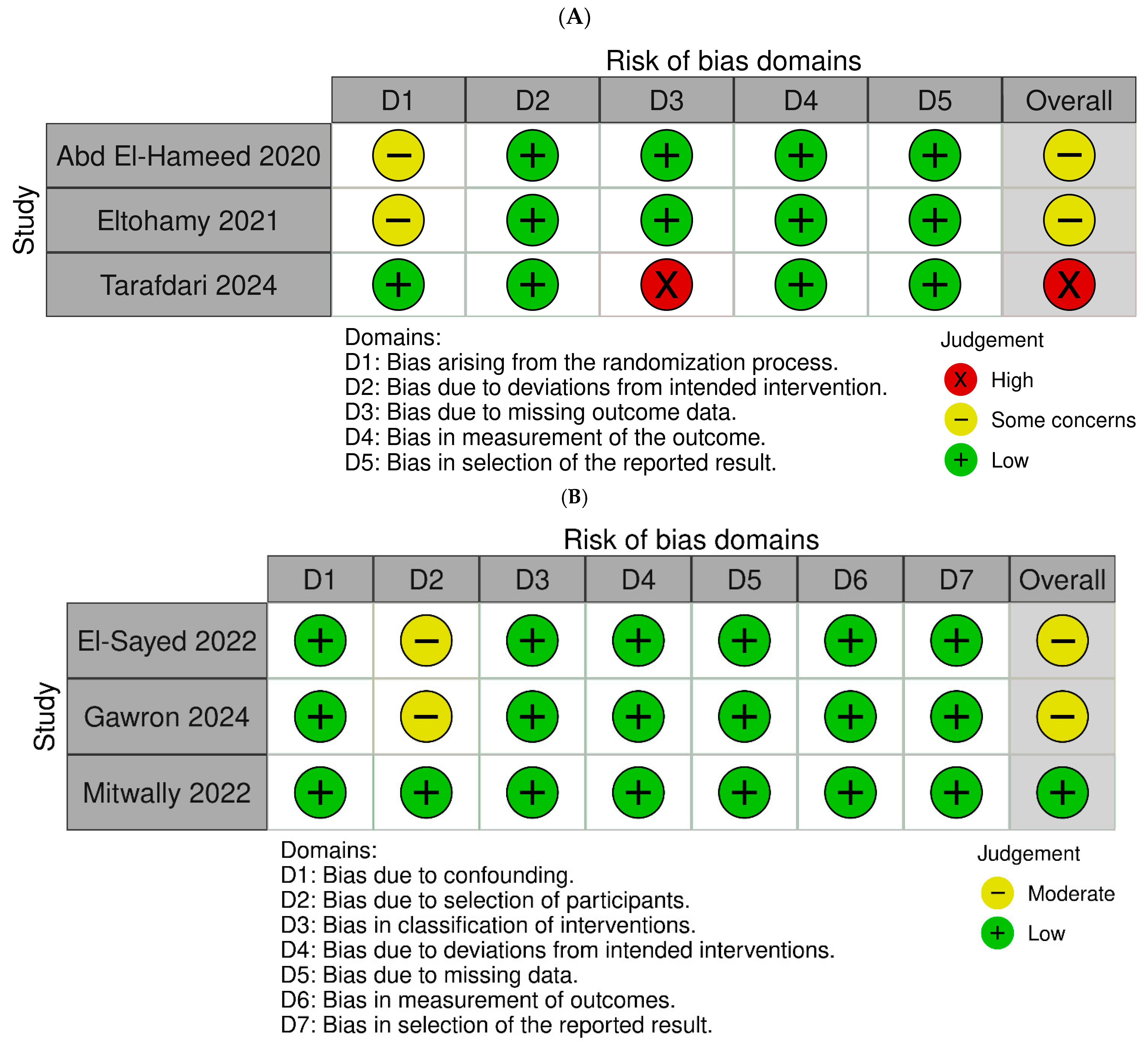 (A)

Risk of bias domains

| Study | D1 | D2 | D3 | D4 | D5 | Overall |
|---|---|---|---|---|---|---|
| Abd El-Hameed 2020 | − | + | + | + | + | − |
| Eltohamy 2021 | − | + | + | + | + | − |
| Tarafdari 2024 | + | + | X | + | + | X |

Domains:
D1: Bias arising from the randomization process.
D2: Bias due to deviations from intended intervention.
D3: Bias due to missing outcome data.
D4: Bias in measurement of the outcome.
D5: Bias in selection of the reported result.

Judgement
X High
− Some concerns
+ Low

(B)

Risk of bias domains

| Study | D1 | D2 | D3 | D4 | D5 | D6 | D7 | Overall |
|---|---|---|---|---|---|---|---|---|
| El-Sayed 2022 | + | − | + | + | + | + | + | − |
| Gawron 2024 | + | − | + | + | + | + | + | − |
| Mitwally 2022 | + | + | + | + | + | + | + | + |

Domains:
D1: Bias due to confounding.
D2: Bias due to selection of participants.
D3: Bias in classification of interventions.
D4: Bias due to deviations from intended interventions.
D5: Bias due to missing data.
D6: Bias in measurement of outcomes.
D7: Bias in selection of the reported result.

Judgement
− Moderate
+ Low